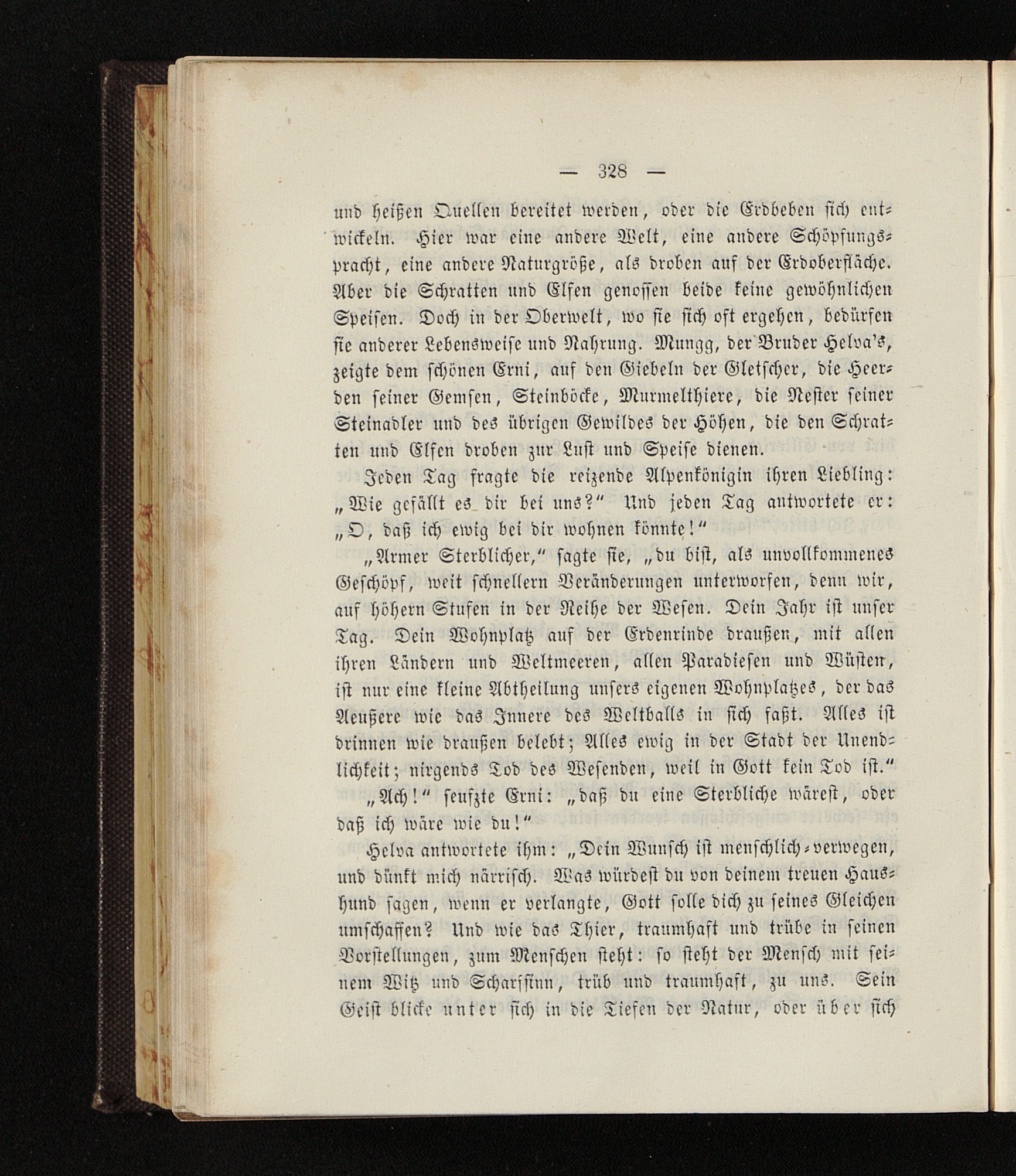 — 328 —

und heißen Quellen bereitet werden, oder die Erdbeben sich entwickeln. Hier war eine andere Welt, eine andere Schöpfungspracht, eine andere Naturgröße, als droben auf der Erdoberfläche. Aber die Schratten und Elfen genossen beide keine gewöhnlichen Speisen. Doch in der Oberwelt, wo sie sich oft ergehen, bedürfen sie anderer Lebensweise und Nahrung. Mungg, der Bruder Helva's, zeigte dem schönen Erni, auf den Giebeln der Gletscher, die Heerden seiner Gemsen, Steinböcke, Murmelthiere, die Nester seiner Steinadler und des übrigen Gewildes der Höhen, die den Schratten und Elfen droben zur Lust und Speise dienen.

Jeden Tag fragte die reizende Alpenkönigin ihren Liebling: „Wie gefällt es dir bei uns?“ Und jeden Tag antwortete er: „O, daß ich ewig bei dir wohnen könnte!“

„Armer Sterblicher,“ sagte sie, „du bist, als unvollkommenes Geschöpf, weit schnellern Veränderungen unterworfen, denn wir, auf höhern Stufen in der Reihe der Wesen. Dein Jahr ist unser Tag. Dein Wohnplatz auf der Erdenrinde draußen, mit allen ihren Ländern und Weltmeeren, allen Paradiesen und Wüsten, ist nur eine kleine Abtheilung unsers eigenen Wohnplatzes, der das Aeußere wie das Innere des Weltballs in sich faßt. Alles ist drinnen wie draußen belebt; Alles ewig in der Stadt der Unendlichkeit; nirgends Tod des Wesenden, weil in Gott kein Tod ist.“

„Ach!“ seufzte Erni: „daß du eine Sterbliche wärest, oder daß ich wäre wie du!“

Helva antwortete ihm: „Dein Wunsch ist menschlich-verwegen, und dünkt mich närrisch. Was würdest du von deinem treuen Haushund sagen, wenn er verlangte, Gott solle dich zu seines Gleichen umschaffen? Und wie das Thier, traumhaft und trübe in seinen Vorstellungen, zum Menschen steht: so steht der Mensch mit seinem Witz und Scharfsinn, trüb und traumhaft, zu uns. Sein Geist blicke unter sich in die Tiefen der Natur, oder über sich